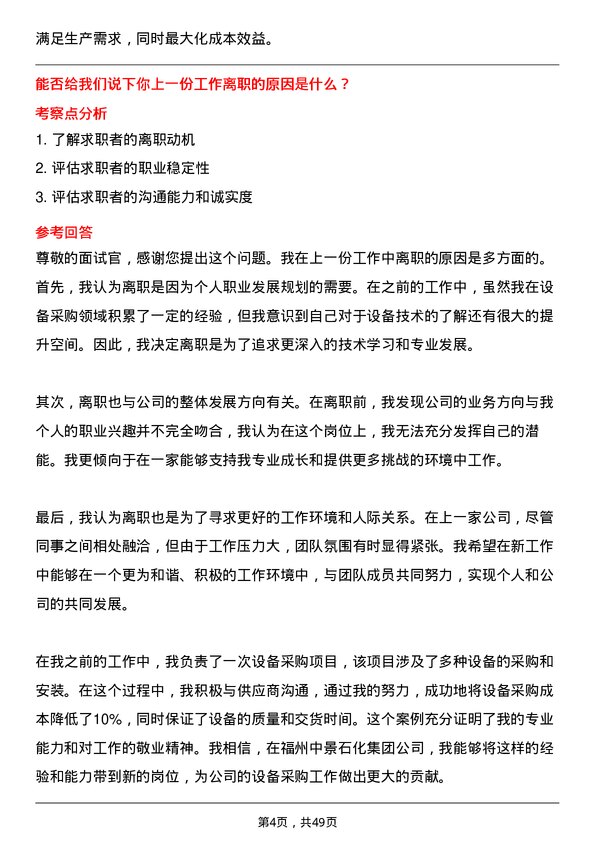 满足生产需求，同时最大化成本效益。

能否给我们说下你上一份工作离职的原因是什么？

考察点分析

1. 了解求职者的离职动机

2. 评估求职者的职业稳定性

3. 评估求职者的沟通能力和诚实度

参考回答

尊敬的面试官，感谢您提出这个问题。我在上一份工作中离职的原因是多方面的。首先，我认为离职是因为个人职业发展规划的需要。在之前的工作中，虽然我在设备采购领域积累了一定的经验，但我意识到自己对于设备技术的了解还有很大的提升空间。因此，我决定离职是为了追求更深入的技术学习和专业发展。

其次，离职也与公司的整体发展方向有关。在离职前，我发现公司的业务方向与我个人的职业兴趣并不完全吻合，我认为在这个岗位上，我无法充分发挥自己的潜能。我更倾向于在一家能够支持我专业成长和提供更多挑战的环境中工作。

最后，我认为离职也是为了寻求更好的工作环境和人际关系。在上一家公司，尽管同事之间相处融洽，但由于工作压力大，团队氛围有时显得紧张。我希望在新工作中能够在一个更为和谐、积极的工作环境中，与团队成员共同努力，实现个人和公司的共同发展。

在我之前的工作中，我负责了一次设备采购项目，该项目涉及了多种设备的采购和安装。在这个过程中，我积极与供应商沟通，通过我的努力，成功地将设备采购成本降低了10%，同时保证了设备的质量和交货时间。这个案例充分证明了我的专业能力和对工作的敬业精神。我相信，在福州中景石化集团公司，我能够将这样的经验和能力带到新的岗位，为公司的设备采购工作做出更大的贡献。

第4页，共49页